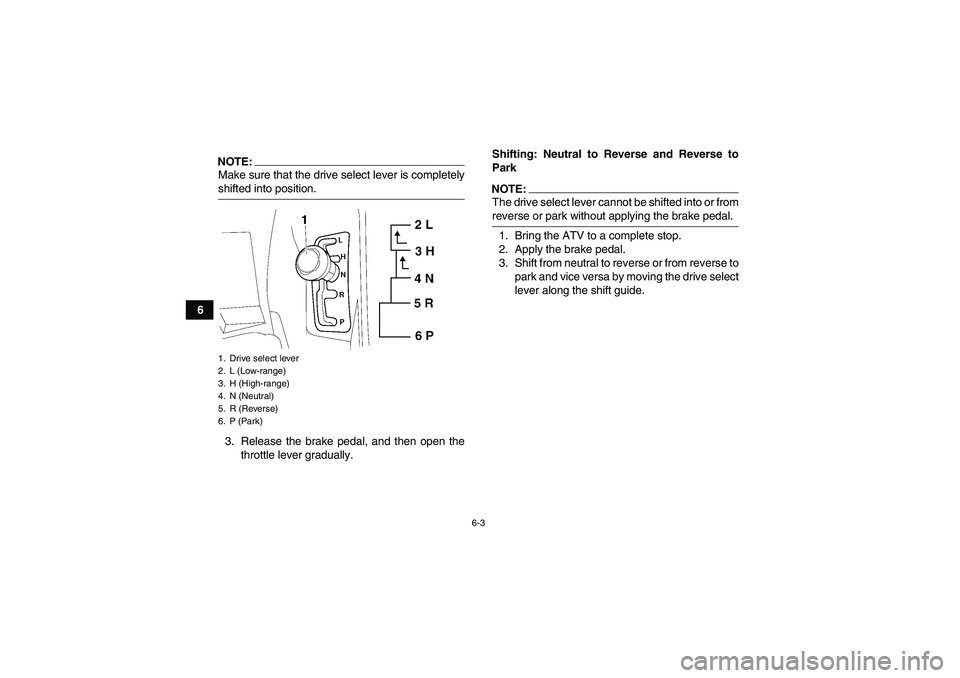 6

NOTE:
Make sure that the drive select lever is completely shifted into position.

1
L
H
N
R
P
2 L
3 H
4 N
5 R
6 P

1. Drive select lever
2. L (Low-range)
3. H (High-range)
4. N (Neutral)
5. R (Reverse)
6. P (Park)

3. Release the brake pedal, and then open the throttle lever gradually.

Shifting: Neutral to Reverse and Reverse to Park

NOTE:
The drive select lever cannot be shifted into or from reverse or park without applying the brake pedal.

1. Bring the ATV to a complete stop.
2. Apply the brake pedal.
3. Shift from neutral to reverse or from reverse to park and vice versa by moving the drive select lever along the shift guide.

6-3

carmanualsonline.info